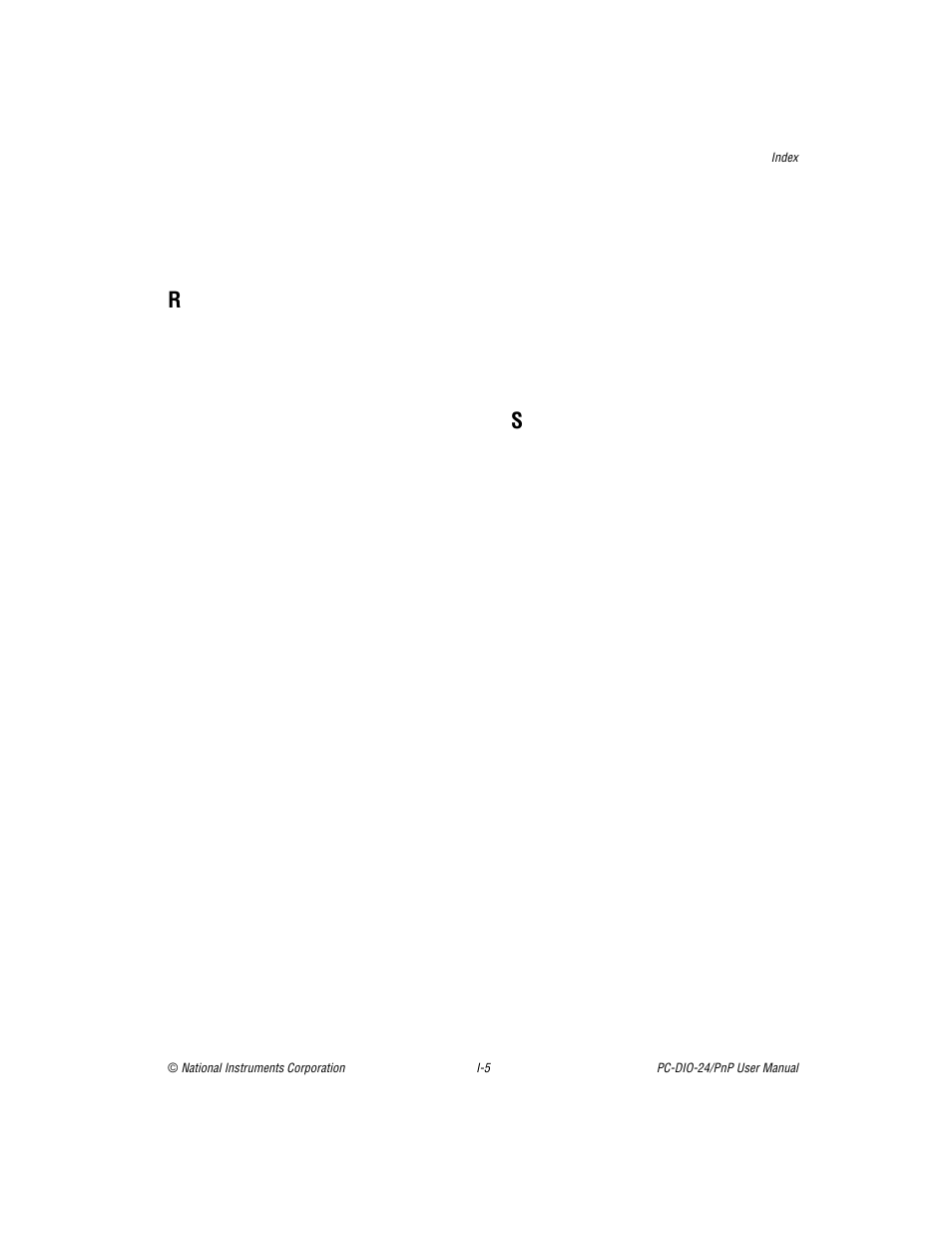 Index

R

S

© National Instruments Corporation I-5 PC-DIO-24/PnP User Manual